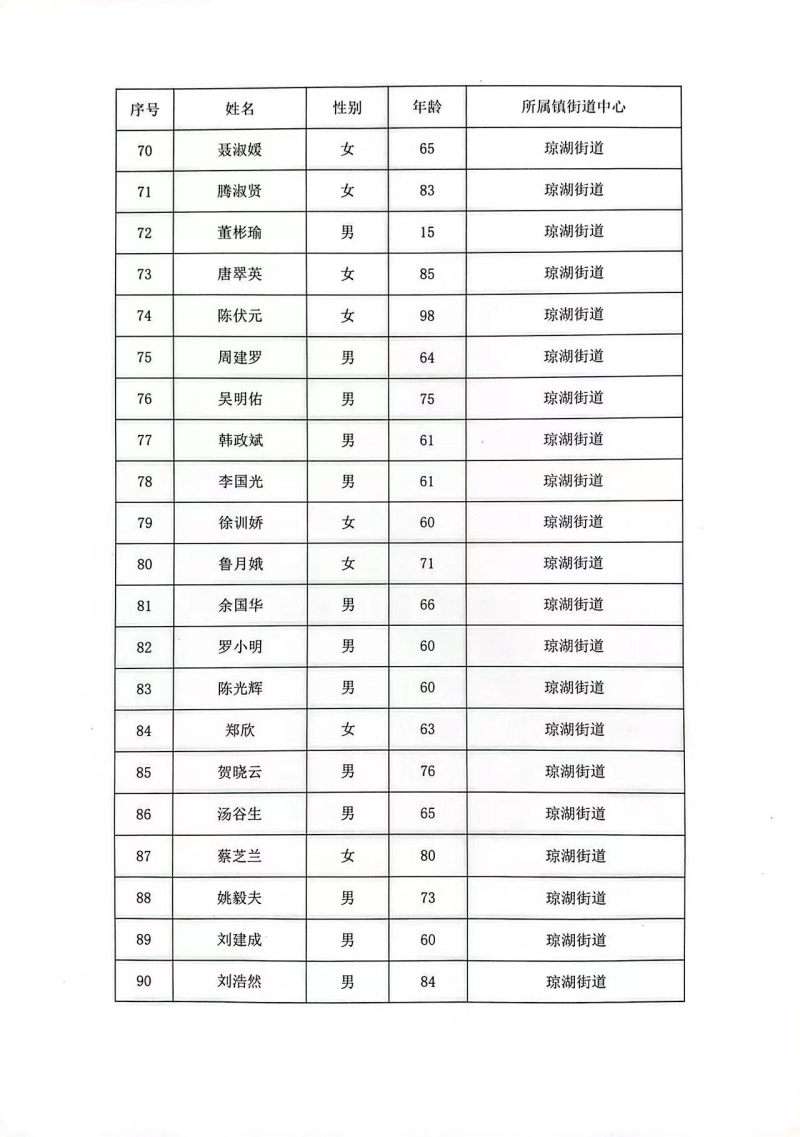 | 序号 | 姓名 | 性别 | 年龄 | 所属镇街道中心 |
|---|---|---|---|---|
| 70 | 聂淑媛 | 女 | 65 | 琼湖街道 |
| 71 | 腾淑贤 | 女 | 83 | 琼湖街道 |
| 72 | 董彬瑜 | 男 | 15 | 琼湖街道 |
| 73 | 唐翠英 | 女 | 85 | 琼湖街道 |
| 74 | 陈伏元 | 女 | 98 | 琼湖街道 |
| 75 | 周建罗 | 男 | 64 | 琼湖街道 |
| 76 | 吴明佑 | 男 | 75 | 琼湖街道 |
| 77 | 韩政斌 | 男 | 61 | 琼湖街道 |
| 78 | 李国光 | 男 | 61 | 琼湖街道 |
| 79 | 徐训娇 | 女 | 60 | 琼湖街道 |
| 80 | 鲁月娥 | 女 | 71 | 琼湖街道 |
| 81 | 余国华 | 男 | 66 | 琼湖街道 |
| 82 | 罗小明 | 男 | 60 | 琼湖街道 |
| 83 | 陈光辉 | 男 | 60 | 琼湖街道 |
| 84 | 郑欣 | 女 | 63 | 琼湖街道 |
| 85 | 贺晓云 | 男 | 76 | 琼湖街道 |
| 86 | 汤谷生 | 男 | 65 | 琼湖街道 |
| 87 | 蔡芝兰 | 女 | 80 | 琼湖街道 |
| 88 | 姚毅夫 | 男 | 73 | 琼湖街道 |
| 89 | 刘建成 | 男 | 60 | 琼湖街道 |
| 90 | 刘浩然 | 男 | 84 | 琼湖街道 |